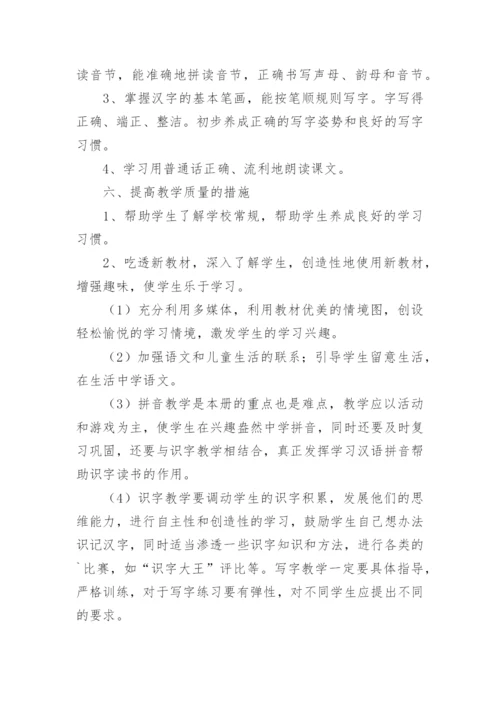 读音节，能准确地拼读音节，正确书写声母、韵母和音节。

3、掌握汉字的基本笔画，能按笔顺规则写字。字写得正确、端正、整洁。初步养成正确的写字姿势和良好的写字习惯。

4、学习用普通话正确、流利地朗读课文。

六、提高教学质量的措施

1、帮助学生了解学校常规，帮助学生养成良好的学习习惯。

2、吃透新教材，深入了解学生，创造性地使用新教材，增强趣味，使学生乐于学习。

（1）充分利用多媒体，利用教材优美的情境图，创设轻松愉悦的学习情境，激发学生的学习兴趣。

（2）加强语文和儿童生活的联系；引导学生留意生活，在生活中学语文。

（3）拼音教学是本册的重点也是难点，教学应以活动和游戏为主，使学生在兴趣盎然中学拼音，同时还要及时复习巩固，还要与识字教学相结合，真正发挥学习汉语拼音帮助识字读书的作用。

（4）识字教学要调动学生的识字积累，发展他们的思维能力，进行自主性和创造性的学习，鼓励学生自己想办法识记汉字，同时适当渗透一些识字知识和方法，进行各类的`比赛，如“识字大王”评比等。写字教学一定要具体指导，严格训练，对于写字练习要有弹性，对不同学生应提出不同的要求。